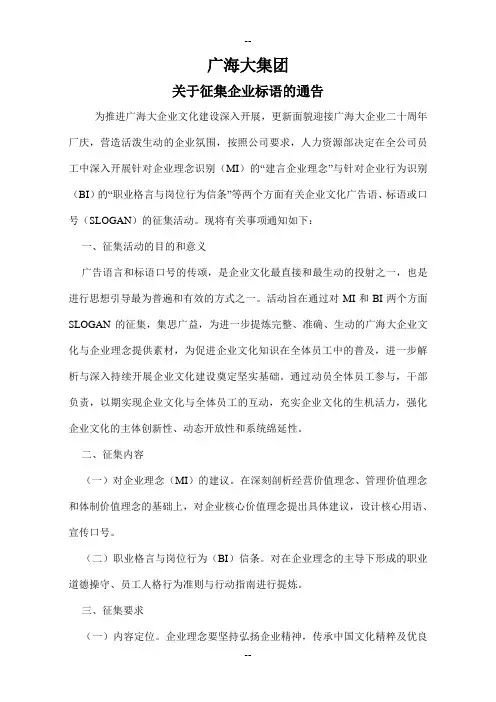 --

广海大集团

关于征集企业标语的通告

为推进广海大企业文化建设深入开展，更新面貌迎接广海大企业二十周年厂庆，营造活泼生动的企业氛围，按照公司要求，人力资源部决定在全公司员工中深入开展针对企业理念识别（MI）的“建言企业理念”与针对企业行为识别（BI）的“职业格言与岗位行为信条”等两个方面有关企业文化广告语、标语或口号（SLOGAN）的征集活动。现将有关事项通知如下：

一、征集活动的目的和意义

广告语言和标语口号的传颂，是企业文化最直接和最生动的投射之一，也是进行思想引导最为普遍和有效的方式之一。活动旨在通过对 MI 和 BI 两个方面 SLOGAN 的征集，集思广益，为进一步提炼完整、准确、生动的广海大企业文化与企业理念提供素材，为促进企业文化知识在全体员工中的普及，进一步解析与深入持续开展企业文化建设奠定坚实基础。通过动员全体员工参与，干部负责，以期实现企业文化与全体员工的互动，充实企业文化的生机活力，强化企业文化的主体创新性、动态开放性和系统绵延性。

二、征集内容

（一）对企业理念（MI）的建议。在深刻剖析经营价值理念、管理价值理念和体制价值理念的基础上，对企业核心价值理念提出具体建议，设计核心用语、宣传口号。

（二）职业格言与岗位行为（BI）信条。对在企业理念的主导下形成的职业道德操守、员工人格行为准则与行动指南进行提炼。

三、征集要求

（一）内容定位。企业理念要坚持弘扬企业精神，传承中国文化精粹及优良

--